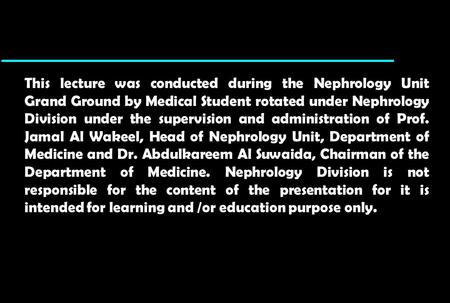 This lecture was conducted during the Nephrology Unit Grand Ground by Medical Student rotated under Nephrology Division under the supervision and administration of Prof. Jamal Al Wakeel, Head of Nephrology Unit, Department of Medicine and Dr. Abdulkareem Al Suwaida, Chairman of the Department of Medicine. Nephrology Division is not responsible for the content of the presentation for it is intended for learning and /or education purpose only.